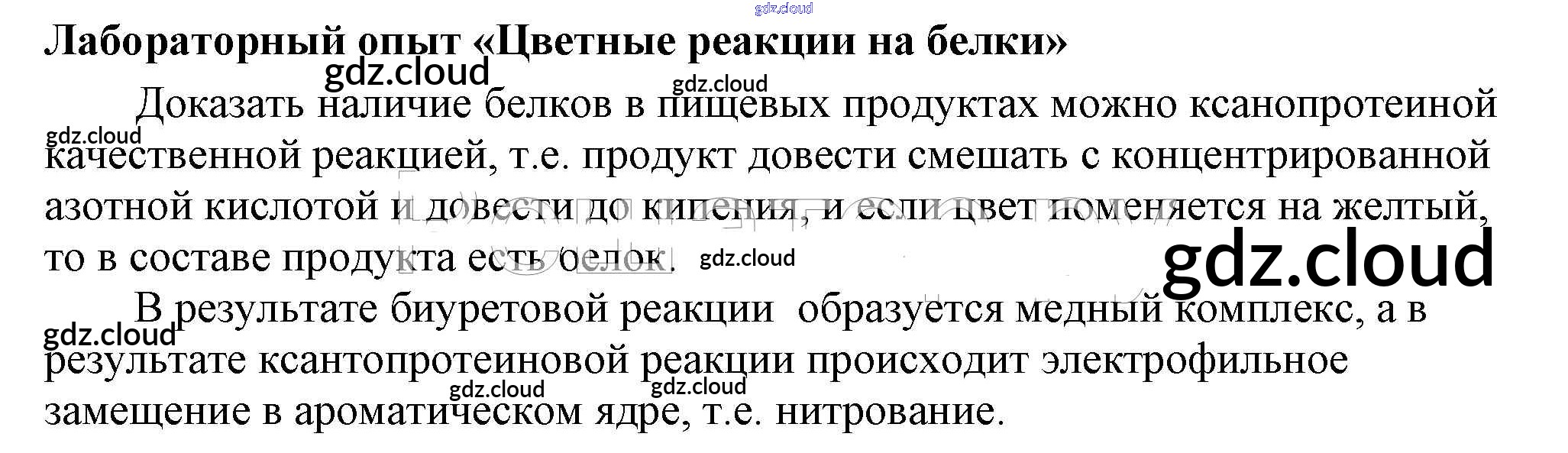 Лабораторный опыт «Цветные реакции на белки»

Доказать наличие белков в пищевых продуктах можно ксанопротеиной качественной реакцией, т.е. продукт довести смешать с концентрированной азотной кислотой и довести до кипения, и если цвет поменяется на желтый, то в составе продукта есть белок.

В результате биуретовой реакции образуется медный комплекс, а в результате ксантопротеиновой реакции происходит электрофильное замещение в ароматическом ядре, т.е. нитрование.

gdz.cloud